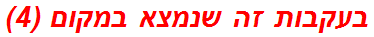 בעקבות זה שנמצא במקום (4)